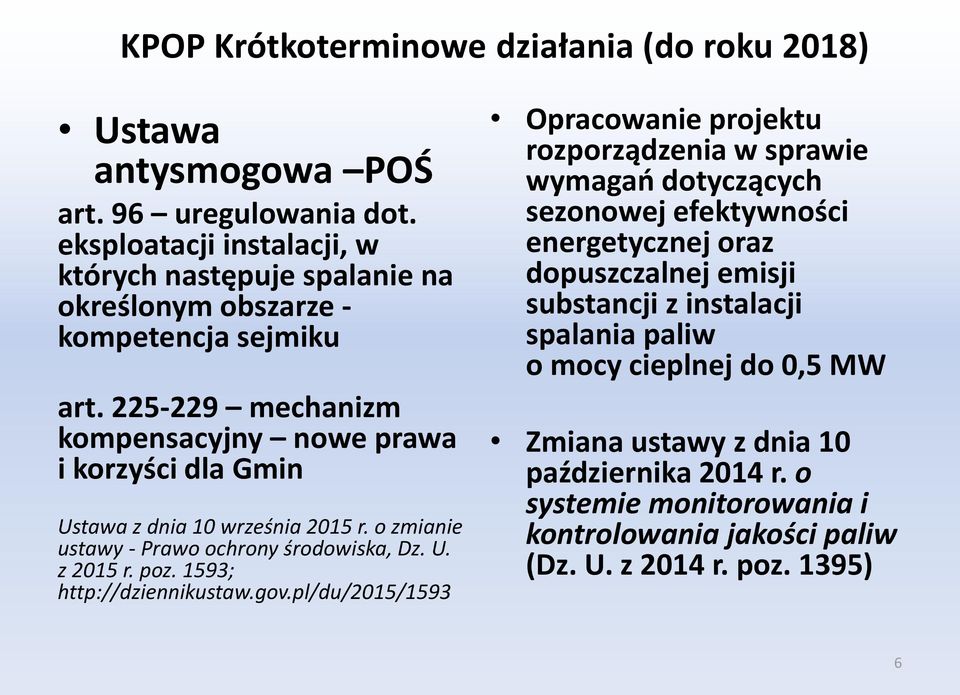 KPOP Krótkoterminowe działania (do roku 2018)

• Ustawa antysmogowa –POŚ

art. 96 – uregulowania dot. eksploatacji instalacji, w których następuje spalanie na określonym obszarze - kompetencja sejmiku

art. 225-229 – mechanizm kompensacyjny – nowe prawa i korzyści dla Gmin

Ustawa z dnia 10 września 2015 r. o zmianie ustawy - Prawo ochrony środowiska, Dz. U. z 2015 r. poz. 1593; http://dziennikustaw.gov.pl/du/2015/1593

• Opracowanie projektu rozporządzenia w sprawie wymagań dotyczących sezonowej efektywności energetycznej oraz dopuszczalnej emisji substancji z instalacji spalania paliw o mocy cieplnej do 0,5 MW

• Zmiana ustawy z dnia 10 października 2014 r. o systemie monitorowania i kontrolowania jakości paliw (Dz. U. z 2014 r. poz. 1395)

6